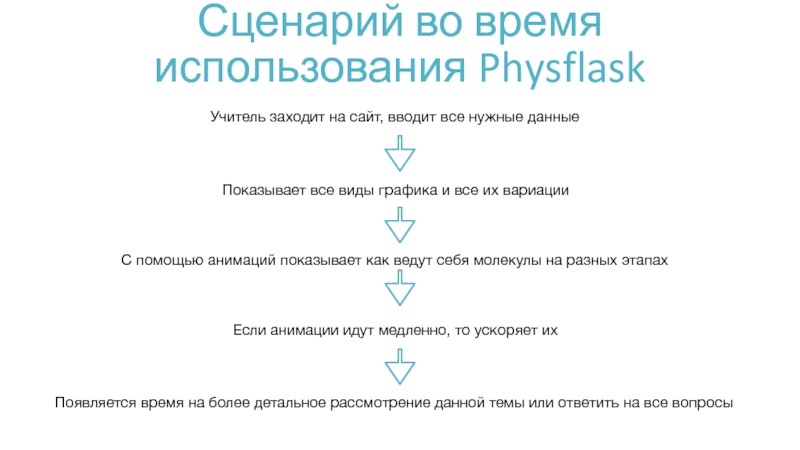 Сценарий во время использования Physflask

Учитель заходит на сайт, вводит все нужные данные

Показывает все виды графика и все их вариации

С помощью анимаций показывает как ведут себя молекулы на разных этапах

Если анимации идут медленно, то ускоряет их

Появляется время на более детальное рассмотрение данной темы или ответить на все вопросы